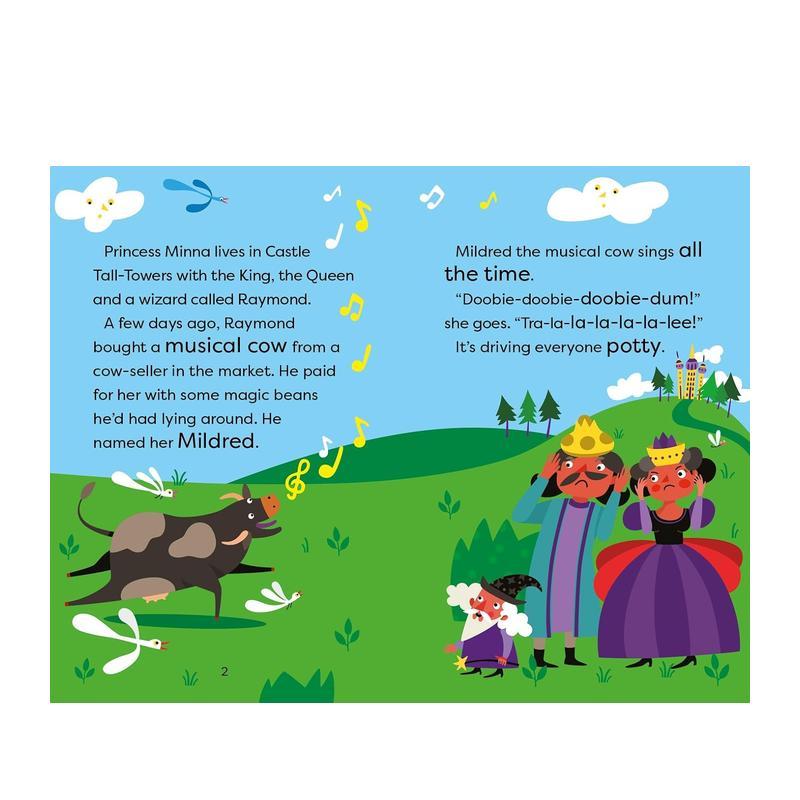 Princess Minna lives in Castle Tall-Towers with the King, the Queen and a wizard called Raymond.

A few days ago, Raymond bought a musical cow from a cow-seller in the market. He paid for her with some magic beans he'd had lying around. He named her Mildred.

2

Mildred the musical cow sings all the time.

"Doobie-doobie-doobie-dum!" she goes. "Tra-la-la-la-la-la-lee!"

It's driving everyone potty.